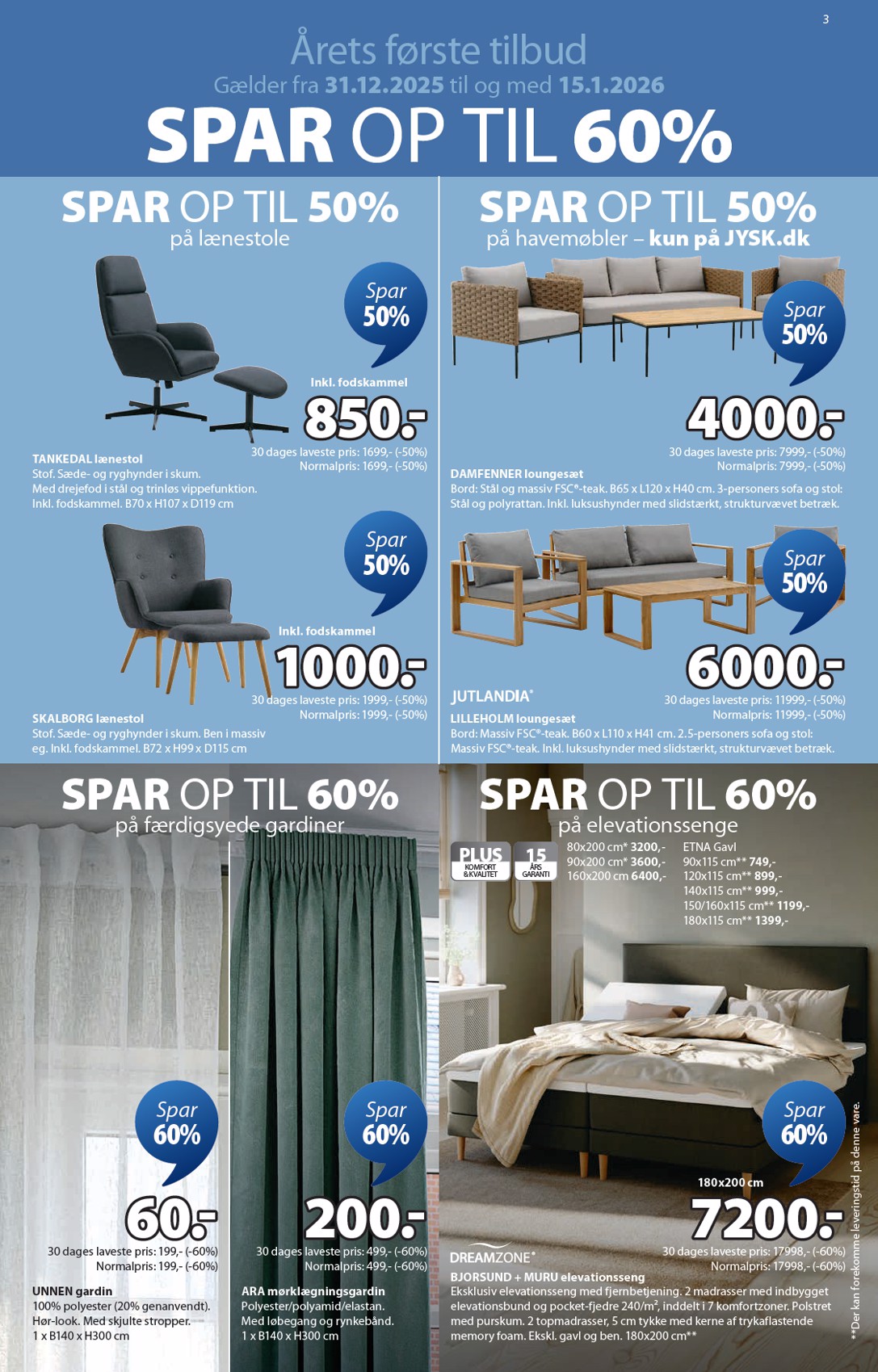 3

Årets første tilbud
Gælder fra 31.12.2025 til og med 15.1.2026
SPAR OP TIL 60%

SPAR OP TIL 50%
på lænestole

Spar 50%
Inkl. fodskammel
850.-
30 dages laveste pris: 1699,- (-50%)
Normalpris: 1699,- (-50%)
TANKEDAL lænestol
Stof. Sæde- og ryghynder i skum. Med drejefod i stål og trinløs vippefunktion. Inkl. fodskammel. B70 x H107 x D119 cm

Spar 50%
Inkl. fodskammel
1000.-
30 dages laveste pris: 1999,- (-50%)
Normalpris: 1999,- (-50%)
SKALBORG lænestol
Stof. Sæde- og ryghynder i skum. Ben i massiv eg. Inkl. fodskammel. B72 x H99 x D115 cm

SPAR OP TIL 50%
på havemøbler – kun på JYSK.dk

Spar 50%
4000.-
30 dages laveste pris: 7999,- (-50%)
Normalpris: 7999,- (-50%)
DAMFENNER loungesæt
Bord: Stål og massiv FSC®-teak. B65 x L120 x H40 cm. 3-personers sofa og stol: Stål og polyrattan. Inkl. luksushynder med slidstærkt, strukturvævet betræk.

Spar 50%
6000.-
JUTLANDIA®
30 dages laveste pris: 11999,- (-50%)
Normalpris: 11999,- (-50%)
LILLEHOLM loungesæt
Bord: Massiv FSC®-teak. B60 x L110 x H41 cm. 2.5-personers sofa og stol: Massiv FSC®-teak. Inkl. luksushynder med slidstærkt, strukturvævet betræk.

SPAR OP TIL 60%
på færdigsyede gardiner

Spar 60%
60.-
30 dages laveste pris: 199,- (-60%)
Normalpris: 199,- (-60%)
UNNEN gardin
100% polyester (20% genanvendt). Hør-look. Med skjulte stropper. 1 x B140 x H300 cm

Spar 60%
200.-
30 dages laveste pris: 499,- (-60%)
Normalpris: 499,- (-60%)
ARA mørklægningsgardin
Polyester/polyamid/elastan. Med løbegang og rynkebånd. 1 x B140 x H300 cm

SPAR OP TIL 60%
på elevationssenge

PLUS KOMFORT & KVALITET
15 ÅRS GARANTI
80x200 cm* 3200,-
90x200 cm* 3600,-
160x200 cm 6400,-
ETNA Gavl
90x115 cm** 749,-
120x115 cm** 899,-
140x115 cm** 999,-
150/160x115 cm** 1199,-
180x115 cm** 1399,-

Spar 60%
180x200 cm
7200.-
DREAMZONE®
30 dages laveste pris: 17998,- (-60%)
Normalpris: 17998,- (-60%)
BJORSUND + MURU elevationsseng
Eksklusiv elevationsseng med fjernbetjening. 2 madrasser med indbygget elevationsbund og pocket-fjedre 240/m², inddelt i 7 komfortzoner. Polstret med purskum. 2 topmadrasser, 5 cm tykke med kerne af trykaflastende memory foam. Ekskl. gavl og ben. 180x200 cm**

**Der kan forekomme leveringstid på denne vare.